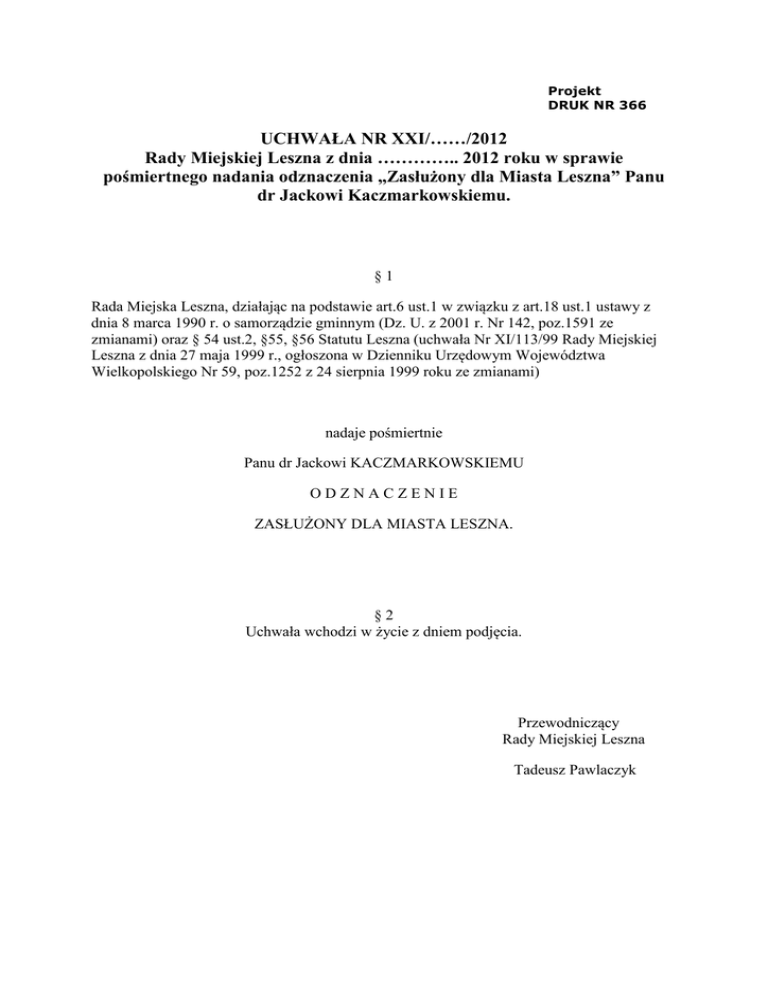 Projekt
DRUK NR 366

UCHWAŁA NR XXI/……/2012
Rady Miejskiej Leszna z dnia ………….. 2012 roku w sprawie pośmiertnego nadania odznaczenia „Zasłużony dla Miasta Leszna” Panu dr Jackowi Kaczmarkowskiemu.

§ 1

Rada Miejska Leszna, działając na podstawie art.6 ust.1 w związku z art.18 ust.1 ustawy z dnia 8 marca 1990 r. o samorządzie gminnym (Dz. U. z 2001 r. Nr 142, poz.1591 ze zmianami) oraz § 54 ust.2, §55, §56 Statutu Leszna (uchwała Nr XI/113/99 Rady Miejskiej Leszna z dnia 27 maja 1999 r., ogłoszona w Dzienniku Urzędowym Województwa Wielkopolskiego Nr 59, poz.1252 z 24 sierpnia 1999 roku ze zmianami)

nadaje pośmiertnie

Panu dr Jackowi KACZMARKOWSKIEMU

O D Z N A C Z E N I E

ZASŁUŻONY DLA MIASTA LESZNA.

§ 2
Uchwała wchodzi w życie z dniem podjęcia.

Przewodniczący
Rady Miejskiej Leszna

Tadeusz Pawlaczyk